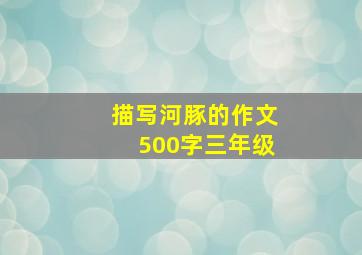 描写河豚的作文
500字三年级